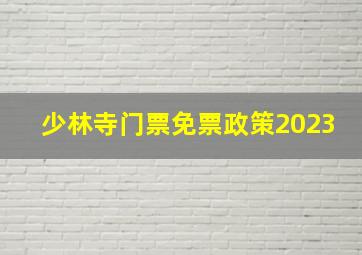 少林寺门票免票政策2023